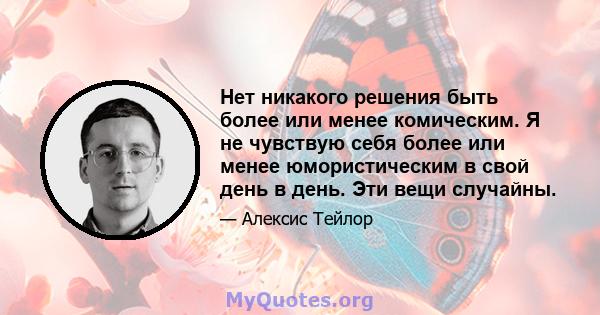 Нет никакого решения быть более или менее комическим. Я не чувствую себя более или менее юмористическим в свой день в день. Эти вещи случайны.

— Алексис Тейлор

MyQuotes.org